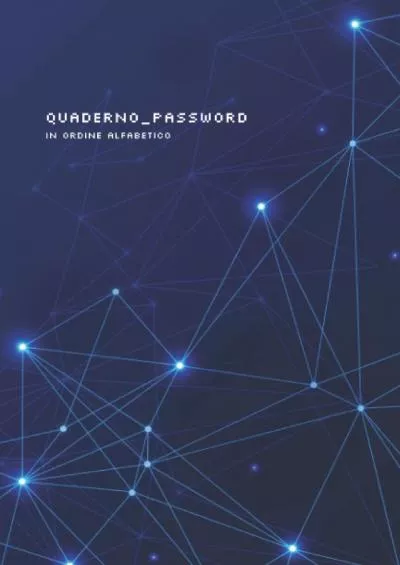 QUADERNO_PASSWORD

IN ORDINE ALFABETICO